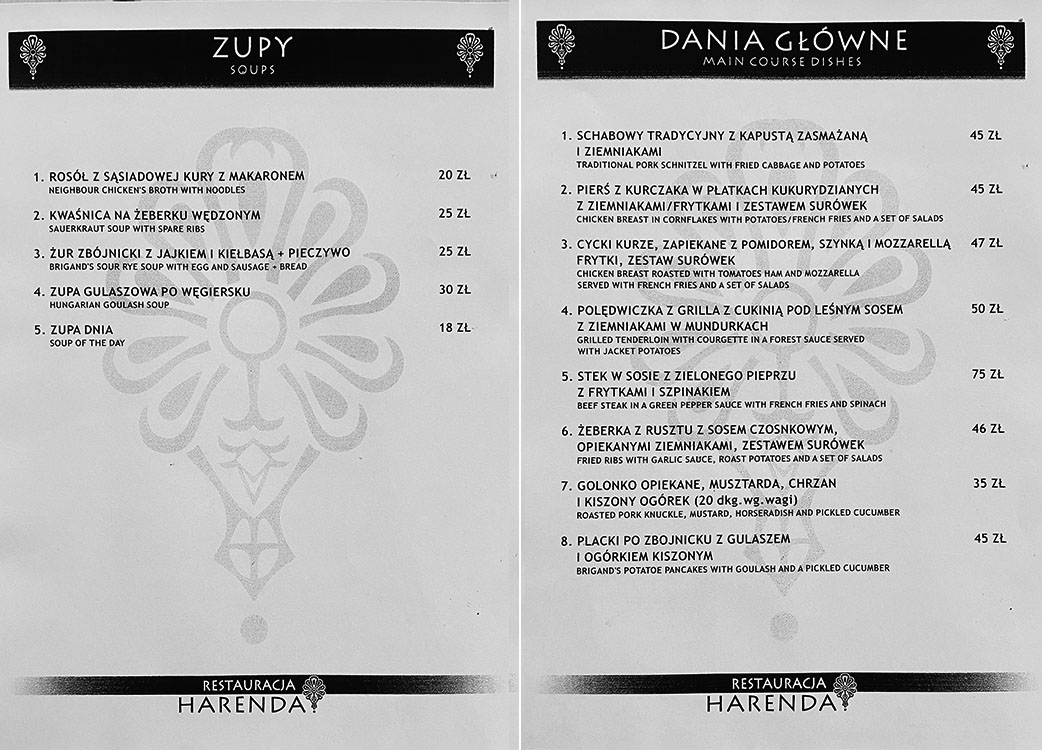 ZUPY
SOUPS

1. ROSÓŁ Z SĄSIADOWEJ KURY Z MAKARONEM 20 ZŁ
NEIGHBOUR CHICKEN'S BROTH WITH NOODLES

2. KWAŚNICA NA ŻEBERKU WĘDZONYM 25 ZŁ
SAUERKRAUT SOUP WITH SPARE RIBS

3. ŻUR ZBÓJNICKI Z JAJKIEM I KIEŁBASĄ + PIECZYWO 25 ZŁ
BRIGAND'S SOUR RYE SOUP WITH EGG AND SAUSAGE + BREAD

4. ZUPA GULASZOWA PO WĘGIERSKU 30 ZŁ
HUNGARIAN GOULASH SOUP

5. ZUPA DNIA 18 ZŁ
SOUP OF THE DAY

RESTAURACJA
HARENDA

DANIA GŁÓWNE
MAIN COURSE DISHES

1. SCHABOWY TRADYCYJNY Z KAPUSTĄ ZASMAŻANĄ I ZIEMNIAKAMI 45 ZŁ
TRADITIONAL PORK SCHNITZEL WITH FRIED CABBAGE AND POTATOES

2. PIERŚ Z KURCZAKA W PŁATKACH KUKURYDZIANYCH Z ZIEMNIAKAMI/FRYTKAMI I ZESTAWEM SURÓWEK 45 ZŁ
CHICKEN BREAST IN CORNFLAKES WITH POTATOES/FRENCH FRIES AND A SET OF SALADS

3. CYCKI KURZE, ZAPIEKANE Z POMIDOREM, SZYNKĄ I MOZZARELLĄ FRYTKI, ZESTAW SURÓWEK 47 ZŁ
CHICKEN BREAST ROASTED WITH TOMATOES HAM AND MOZZARELLA SERVED WITH FRENCH FRIES AND A SET OF SALADS

4. POLĘDWICZKA Z GRILLA Z CUKINIĄ POD LEŚNYM SOSEM Z ZIEMNIAKAMI W MUNDURKACH 50 ZŁ
GRILLED TENDERLOIN WITH COURGETTE IN A FOREST SAUCE SERVED WITH JACKET POTATOES

5. STEK W SOSIE Z ZIELONEGO PIEPRZU Z FRYTKAMI I SZPINAKIEM 75 ZŁ
BEEF STEAK IN A GREEN PEPPER SAUCE WITH FRENCH FRIES AND SPINACH

6. ŻEBERKA Z RUSZTU Z SOSEM CZOSNKOWYM, OPIEKANYMI ZIEMNIAKAMI, ZESTAWEM SURÓWEK 46 ZŁ
FRIED RIBS WITH GARLIC SAUCE, ROAST POTATOES AND A SET OF SALADS

7. GOLONKO OPIEKANE, MUSZTARDA, CHRZAN I KISZONY OGÓREK (20 dkg.wg.wagi) 35 ZŁ
ROASTED PORK KNUCKLE, MUSTARD, HORSERADISH AND PICKLED CUCUMBER

8. PLACKI PO ZBOJNICKU Z GULASZEM I OGÓRKIEM KISZONYM 45 ZŁ
BRIGAND'S POTATOE PANCAKES WITH GOULASH AND A PICKLED CUCUMBER

RESTAURACJA
HARENDA